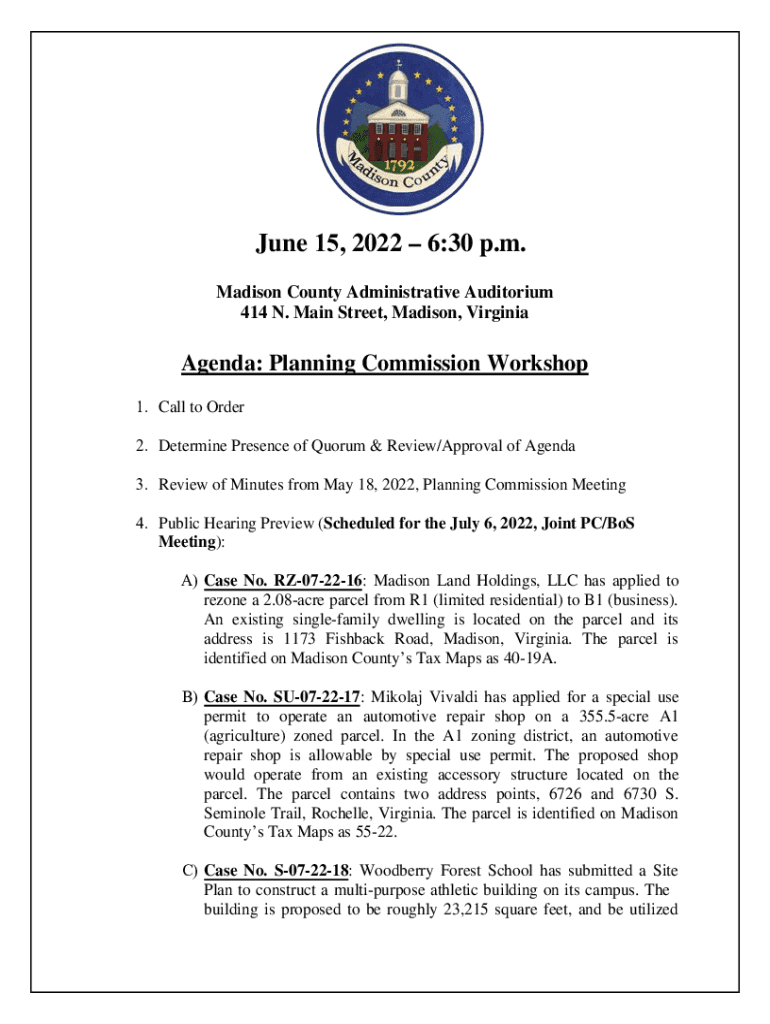 1792
Madison County

June 15, 2022 – 6:30 p.m.

Madison County Administrative Auditorium
414 N. Main Street, Madison, Virginia

Agenda: Planning Commission Workshop

1. Call to Order

2. Determine Presence of Quorum & Review/Approval of Agenda

3. Review of Minutes from May 18, 2022, Planning Commission Meeting

4. Public Hearing Preview (Scheduled for the July 6, 2022, Joint PC/BoS Meeting):

A) Case No. RZ-07-22-16: Madison Land Holdings, LLC has applied to rezone a 2.08-acre parcel from R1 (limited residential) to B1 (business). An existing single-family dwelling is located on the parcel and its address is 1173 Fishback Road, Madison, Virginia. The parcel is identified on Madison County's Tax Maps as 40-19A.

B) Case No. SU-07-22-17: Mikolaj Vivaldi has applied for a special use permit to operate an automotive repair shop on a 355.5-acre A1 (agriculture) zoned parcel. In the A1 zoning district, an automotive repair shop is allowable by special use permit. The proposed shop would operate from an existing accessory structure located on the parcel. The parcel contains two address points, 6726 and 6730 S. Seminole Trail, Rochelle, Virginia. The parcel is identified on Madison County's Tax Maps as 55-22.

C) Case No. S-07-22-18: Woodberry Forest School has submitted a Site Plan to construct a multi-purpose athletic building on its campus. The building is proposed to be roughly 23,215 square feet, and be utilized